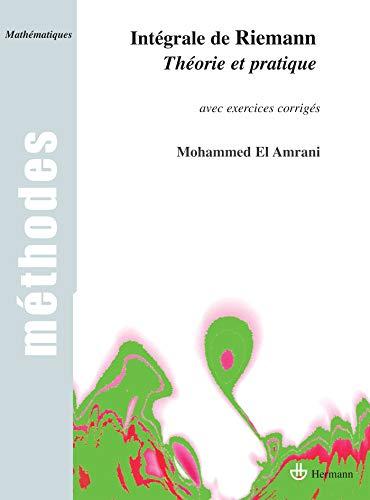 Mathématiques

méthodes

Intégrale de Riemann
Théorie et pratique

avec exercices corrigés

Mohammed El Amrani

Hermann